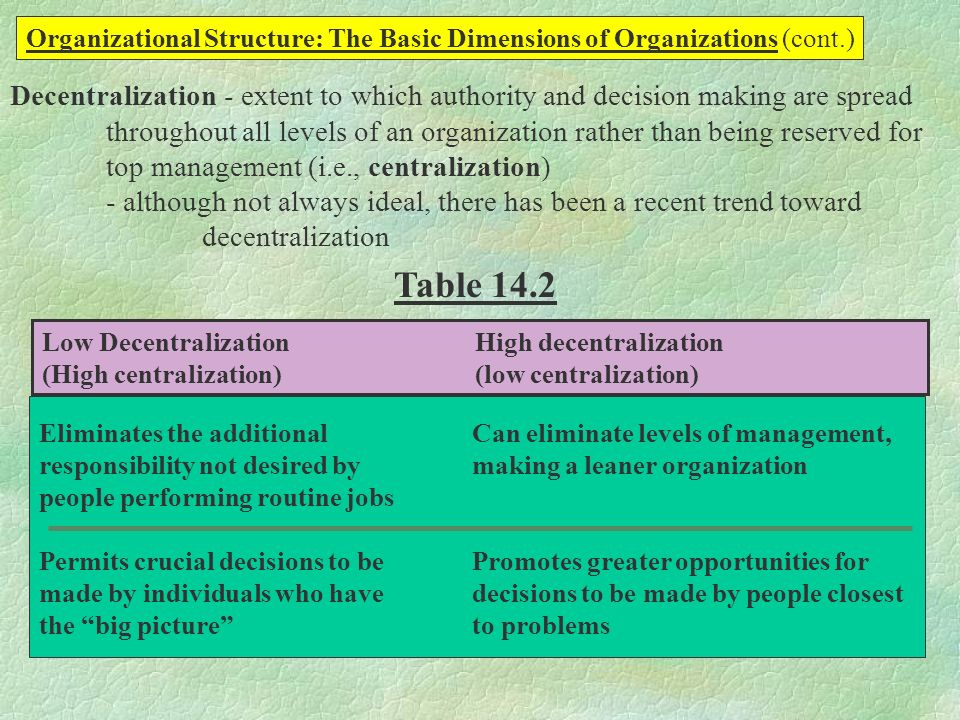 Organizational Structure: The Basic Dimensions of Organizations (cont.)

Decentralization - extent to which authority and decision making are spread throughout all levels of an organization rather than being reserved for top management (i.e., centralization)
- although not always ideal, there has been a recent trend toward decentralization

Table 14.2

| Low Decentralization (High centralization) | High decentralization (low centralization) |
|---|---|
| Eliminates the additional responsibility not desired by people performing routine jobs | Can eliminate levels of management, making a leaner organization |
| Permits crucial decisions to be made by individuals who have the “big picture” | Promotes greater opportunities for decisions to be made by people closest to problems |